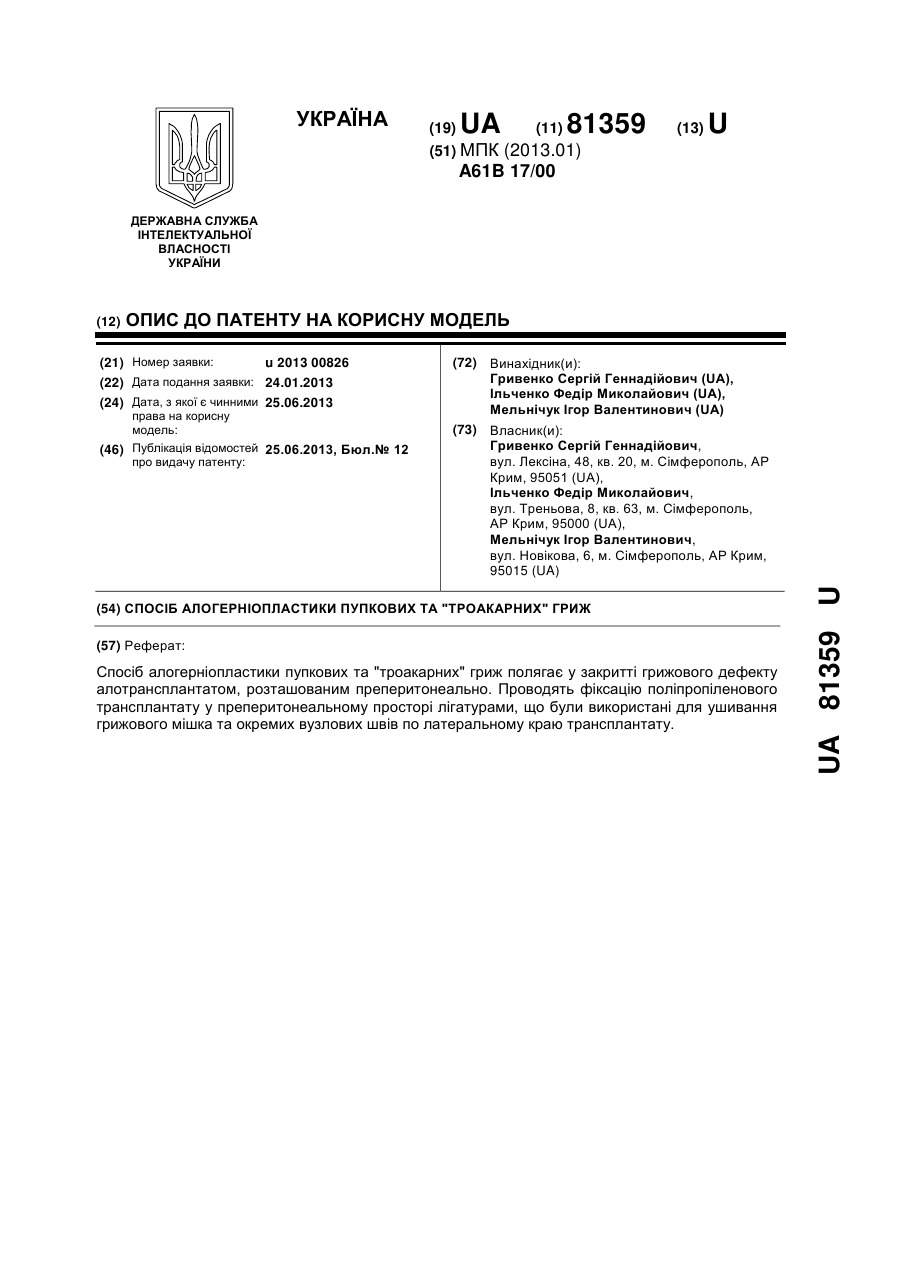 УКРАЇНА

(19) UA (11) 81359 (13) U

(51) МПК (2013.01)
A61B 17/00

ДЕРЖАВНА СЛУЖБА ІНТЕЛЕКТУАЛЬНОЇ ВЛАСНОСТІ УКРАЇНИ

(12) ОПИС ДО ПАТЕНТУ НА КОРИСНУ МОДЕЛЬ

(21) Номер заявки: u 2013 00826
(22) Дата подання заявки: 24.01.2013
(24) Дата, з якої є чинними права на корисну модель: 25.06.2013
(46) Публікація відомостей про видачу патенту: 25.06.2013, Бюл.№ 12

(72) Винахідник(и):
Гривенко Сергій Геннадійович (UA),
Ільченко Федір Миколайович (UA),
Мельнічук Ігор Валентинович (UA)

(73) Власник(и):
Гривенко Сергій Геннадійович, вул. Лексіна, 48, кв. 20, м. Сімферополь, АР Крим, 95051 (UA),
Ільченко Федір Миколайович, вул. Треньова, 8, кв. 63, м. Сімферополь, АР Крим, 95000 (UA),
Мельнічук Ігор Валентинович, вул. Новікова, 6, м. Сімферополь, АР Крим, 95015 (UA)

(54) СПОСІБ АЛОГЕРНІОПЛАСТИКИ ПУПКОВИХ ТА "ТРОАКАРНИХ" ГРИЖ

(57) Реферат:

Спосіб алогерніопластики пупкових та "троакарних" гриж полягає у закритті грижового дефекту алотрансплантатом, розташованим преперитонеально. Проводять фіксацію поліпропіленового трансплантату у преперитонеальному просторі лігатурами, що були використані для ушивання грижового мішка та окремих вузлових швів по латеральному краю трансплантату.

UA 81359 U